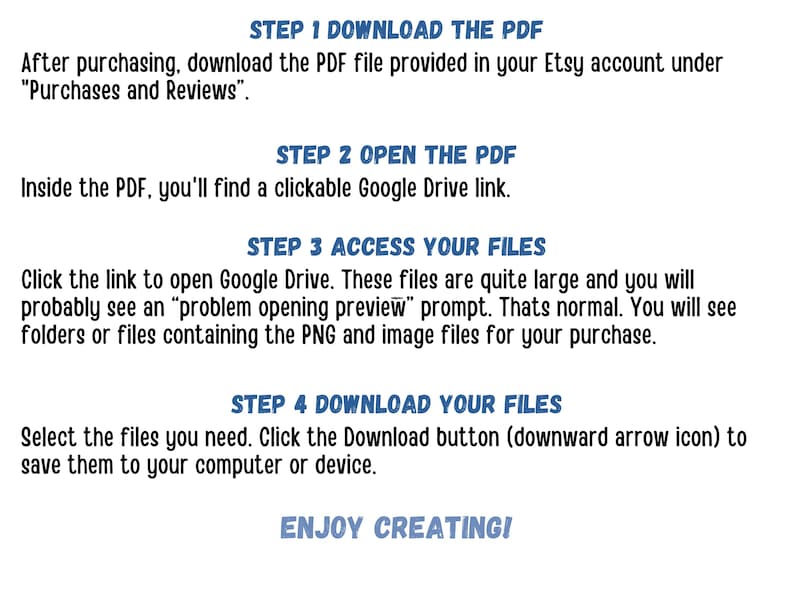 STEP 1 DOWNLOAD THE PDF

After purchasing, download the PDF file provided in your Etsy account under "Purchases and Reviews".

STEP 2 OPEN THE PDF

Inside the PDF, you'll find a clickable Google Drive link.

STEP 3 ACCESS YOUR FILES

Click the link to open Google Drive. These files are quite large and you will probably see an "problem opening preview" prompt. Thats normal. You will see folders or files containing the PNG and image files for your purchase.

STEP 4 DOWNLOAD YOUR FILES

Select the files you need. Click the Download button (downward arrow icon) to save them to your computer or device.

ENJOY CREATING!